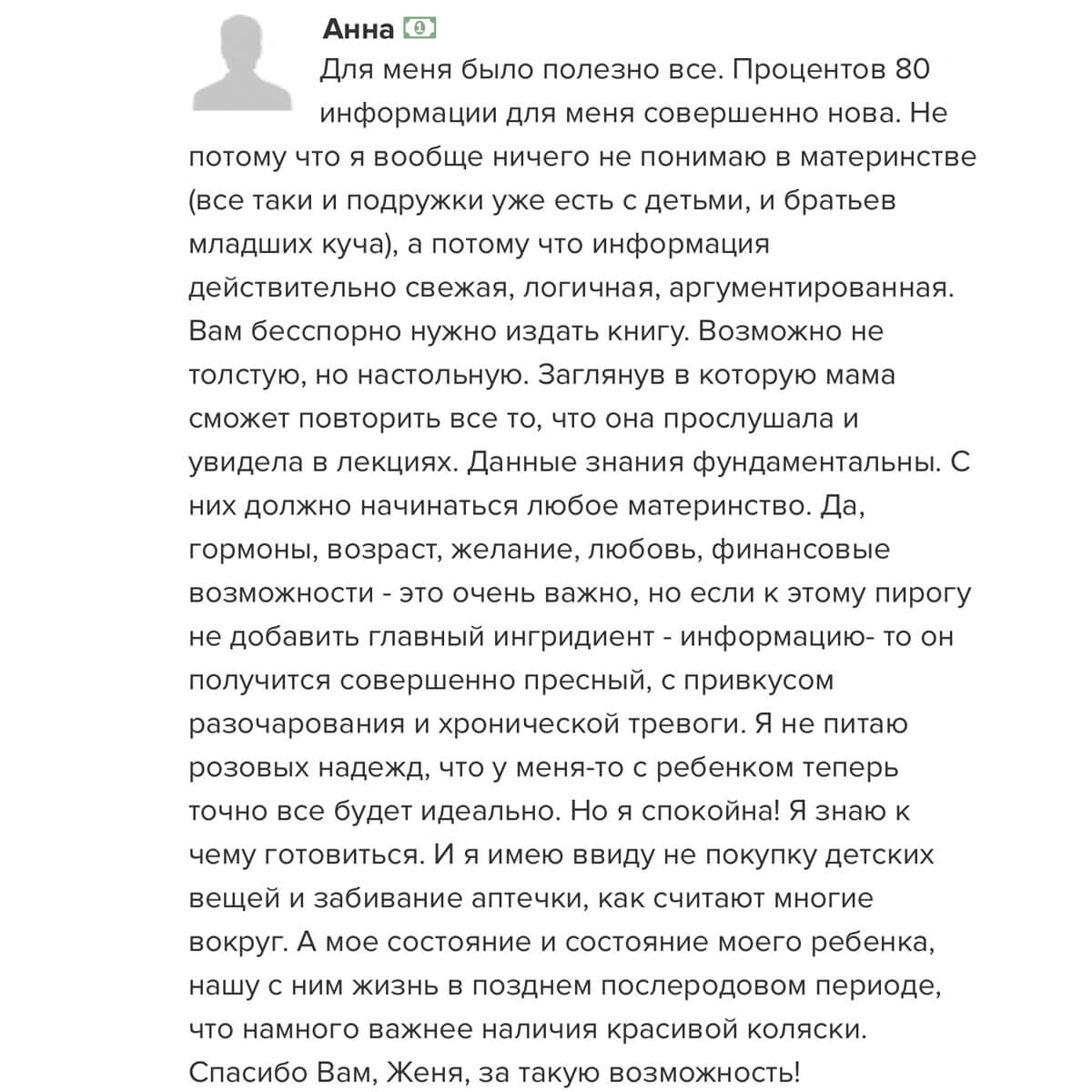 Анна

Для меня было полезно все. Процентов 80 информации для меня совершенно нова. Не потому что я вообще ничего не понимаю в материнстве (все таки и подружки уже есть с детьми, и братьев младших куча), а потому что информация действительно свежая, логичная, аргументированная. Вам бесспорно нужно издать книгу. Возможно не толстую, но настольную. Заглянув в которую мама сможет повторить все то, что она прослушала и увидела в лекциях. Данные знания фундаментальны. С них должно начинаться любое материнство. Да, гормоны, возраст, желание, любовь, финансовые возможности - это очень важно, но если к этому пирогу не добавить главный ингридиент - информацию- то он получится совершенно пресный, с привкусом разочарования и хронической тревоги. Я не питаю розовых надежд, что у меня-то с ребенком теперь точно все будет идеально. Но я спокойна! Я знаю к чему готовиться. И я имею ввиду не покупку детских вещей и забивание аптечки, как считают многие вокруг. А мое состояние и состояние моего ребенка, нашу с ним жизнь в позднем послеродовом периоде, что намного важнее наличия красивой коляски. Спасибо Вам, Женя, за такую возможность!